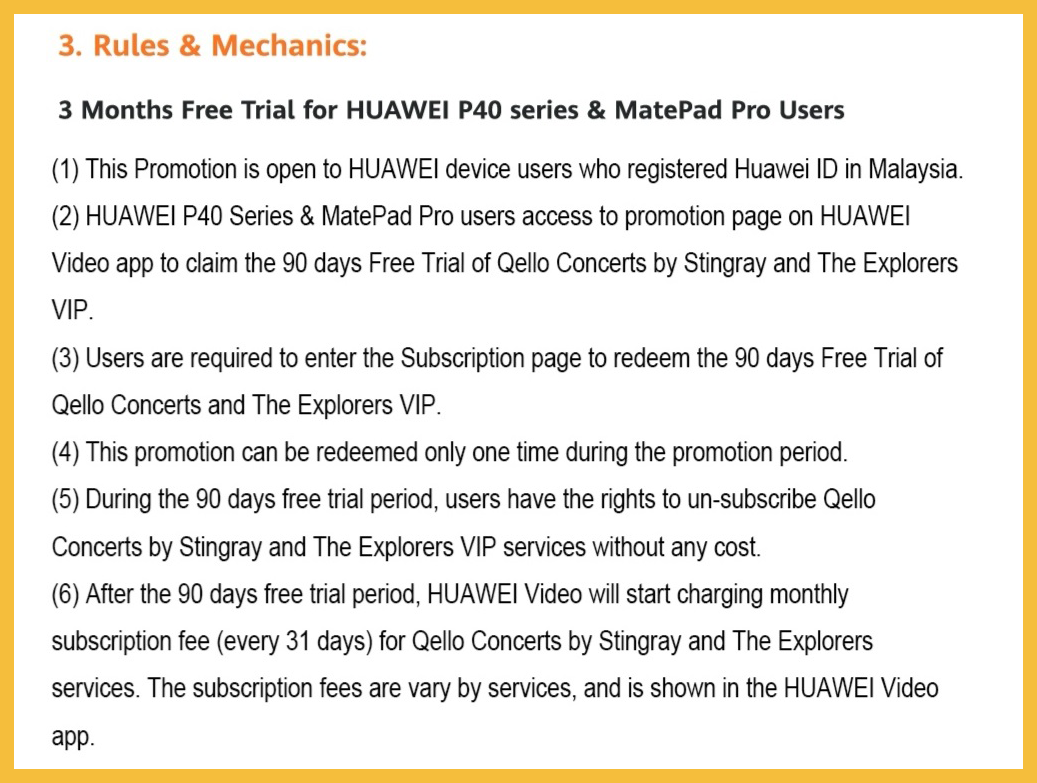 3. Rules & Mechanics:

3 Months Free Trial for HUAWEI P40 series & MatePad Pro Users

(1) This Promotion is open to HUAWEI device users who registered Huawei ID in Malaysia.
(2) HUAWEI P40 Series & MatePad Pro users access to promotion page on HUAWEI Video app to claim the 90 days Free Trial of Qello Concerts by Stingray and The Explorers VIP.
(3) Users are required to enter the Subscription page to redeem the 90 days Free Trial of Qello Concerts and The Explorers VIP.
(4) This promotion can be redeemed only one time during the promotion period.
(5) During the 90 days free trial period, users have the rights to un-subscribe Qello Concerts by Stingray and The Explorers VIP services without any cost.
(6) After the 90 days free trial period, HUAWEI Video will start charging monthly subscription fee (every 31 days) for Qello Concerts by Stingray and The Explorers services. The subscription fees are vary by services, and is shown in the HUAWEI Video app.